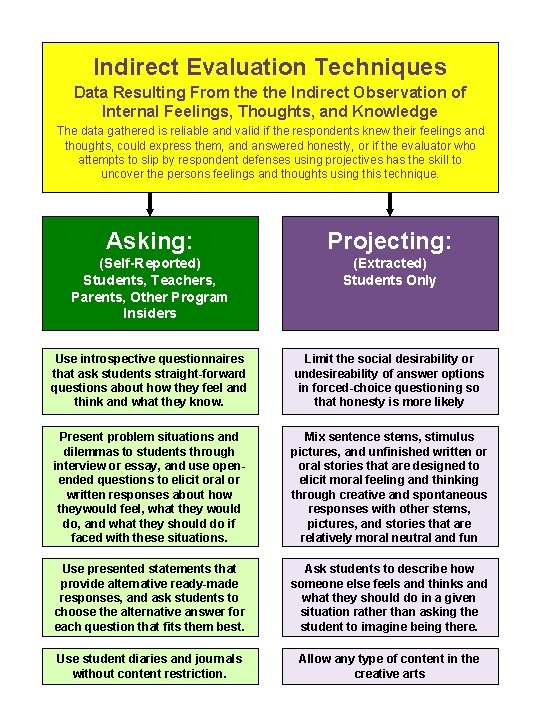 Indirect Evaluation Techniques

Data Resulting From the the Indirect Observation of Internal Feelings, Thoughts, and Knowledge

The data gathered is reliable and valid if the respondents knew their feelings and thoughts, could express them, and answered honestly, or if the evaluator who attempts to slip by respondent defenses using projectives has the skill to uncover the persons feelings and thoughts using this technique.

Asking:
(Self-Reported)
Students, Teachers, Parents, Other Program Insiders

Use introspective questionnaires that ask students straight-forward questions about how they feel and think and what they know.

Present problem situations and dilemmas to students through interview or essay, and use open-ended questions to elicit oral or written responses about how theywould feel, what they would do, and what they should do if faced with these situations.

Use presented statements that provide alternative ready-made responses, and ask students to choose the alternative answer for each question that fits them best.

Use student diaries and journals without content restriction.

Projecting:
(Extracted)
Students Only

Limit the social desirability or undesireability of answer options in forced-choice questioning so that honesty is more likely

Mix sentence stems, stimulus pictures, and unfinished written or oral stories that are designed to elicit moral feeling and thinking through creative and spontaneous responses with other stems, pictures, and stories that are relatively moral neutral and fun

Ask students to describe how someone else feels and thinks and what they should do in a given situation rather than asking the student to imagine being there.

Allow any type of content in the creative arts